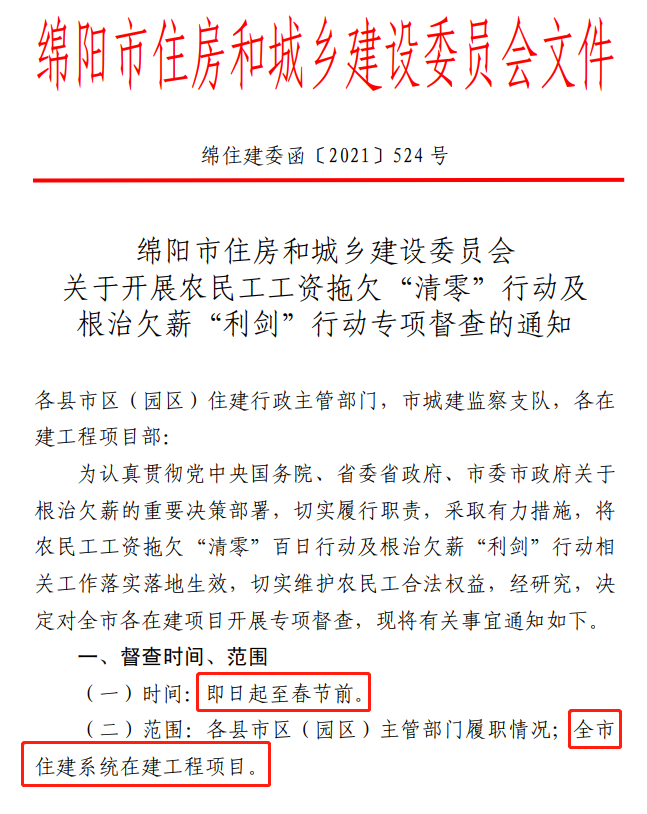 绵阳市住房和城乡建设委员会文件

绵住建委函〔2021〕524号

绵阳市住房和城乡建设委员会
关于开展农民工工资拖欠“清零”行动及
根治欠薪“利剑”行动专项督查的通知

各县市区（园区）住建行政主管部门，市城建监察支队，各在建工程项目部：

为认真贯彻党中央国务院、省委省政府、市委市政府关于根治欠薪的重要决策部署，切实履行职责，采取有力措施，将农民工工资拖欠“清零”百日行动及根治欠薪“利剑”行动相关工作落实落地生效，切实维护农民工合法权益，经研究，决定对全市各在建项目开展专项督查，现将有关事宜通知如下。

一、督查时间、范围

（一）时间：即日起至春节前。

（二）范围：各县市区（园区）主管部门履职情况；全市住建系统在建工程项目。